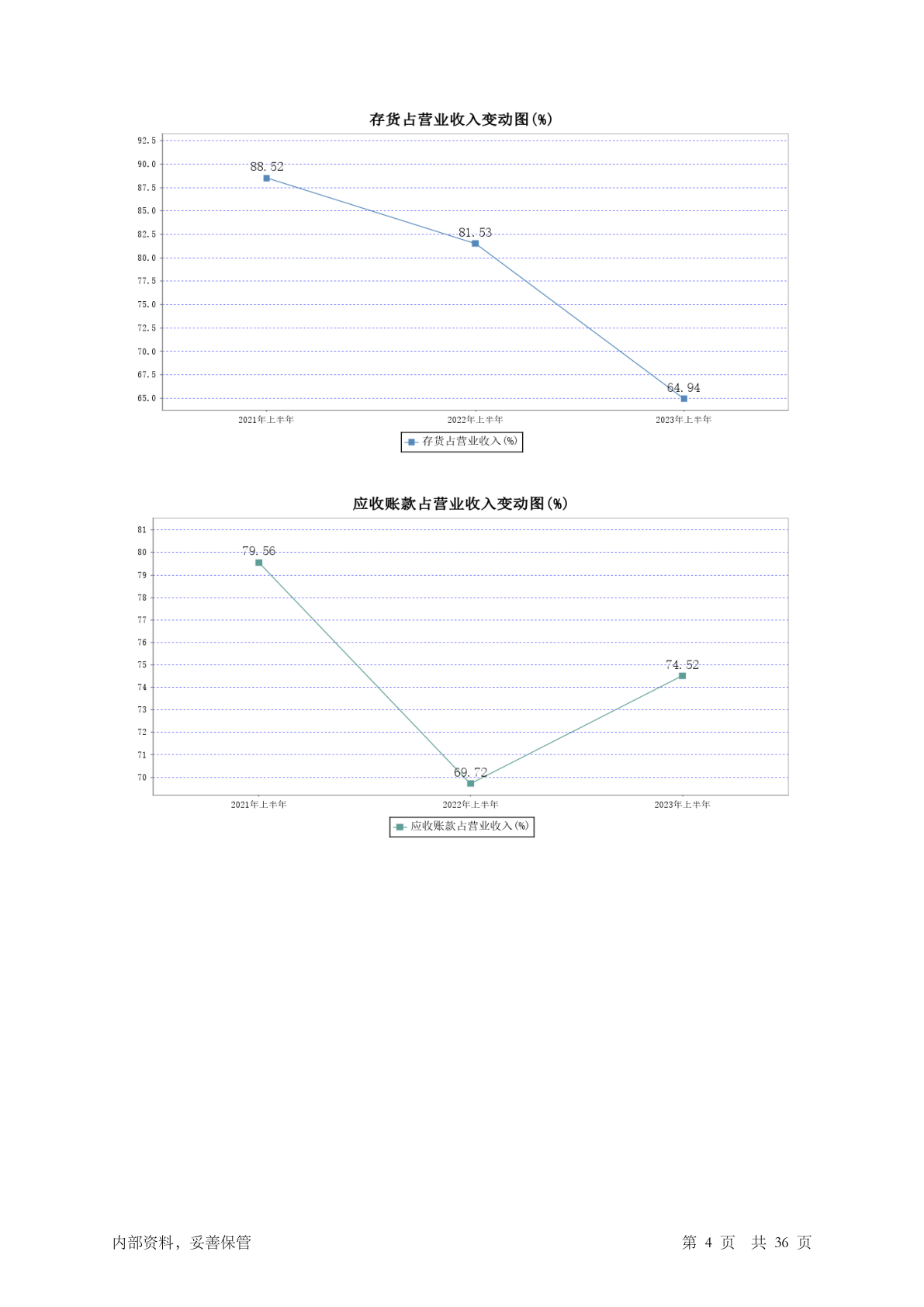 存货占营业收入变动图(%)

92.5
90.0
87.5
85.0
82.5
80.0
77.5
75.0
72.5
70.0
67.5
65.0

88.52
81.53
64.94

2021年上半年
2022年上半年
2023年上半年

存货占营业收入(%)

应收账款占营业收入变动图(%)

81
80
79
78
77
76
75
74
73
72
71
70

79.56
69.72
74.52

2021年上半年
2022年上半年
2023年上半年

应收账款占营业收入(%)

内部资料，妥善保管

第 4 页 共 36 页